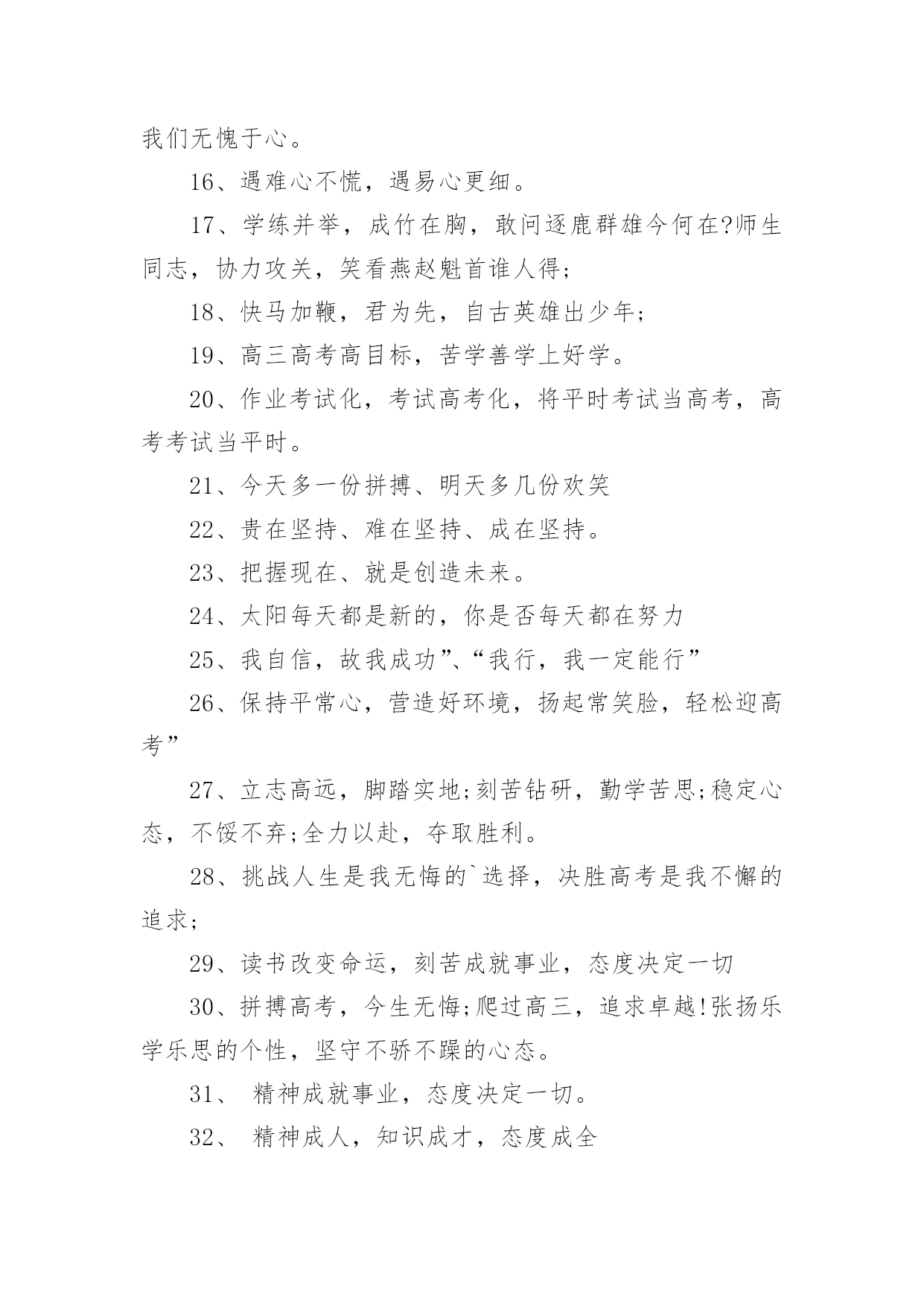 我们无愧于心。

16、遇难心不慌，遇易心更细。

17、学练并举，成竹在胸，敢问逐鹿群雄今何在?师生同志，协力攻关，笑看燕赵魁首谁人得;

18、快马加鞭，君为先，自古英雄出少年;

19、高三高考高目标，苦学善学上好学。

20、作业考试化，考试高考化，将平时考试当高考，高考考试当平时。

21、今天多一份拼搏、明天多几份欢笑

22、贵在坚持、难在坚持、成在坚持。

23、把握现在、就是创造未来。

24、太阳每天都是新的，你是否每天都在努力

25、我自信，故我成功”、“我行，我一定能行”

26、保持平常心，营造好环境，扬起常笑脸，轻松迎高考”

27、立志高远，脚踏实地;刻苦钻研，勤学苦思;稳定心态，不馁不弃;全力以赴，夺取胜利。

28、挑战人生是我无悔的`选择，决胜高考是我不懈的追求;

29、读书改变命运，刻苦成就事业，态度决定一切

30、拼搏高考，今生无悔;爬过高三，追求卓越!张扬乐学乐思的个性，坚守不骄不躁的心态。

31、 精神成就事业，态度决定一切。

32、 精神成人，知识成才，态度成全